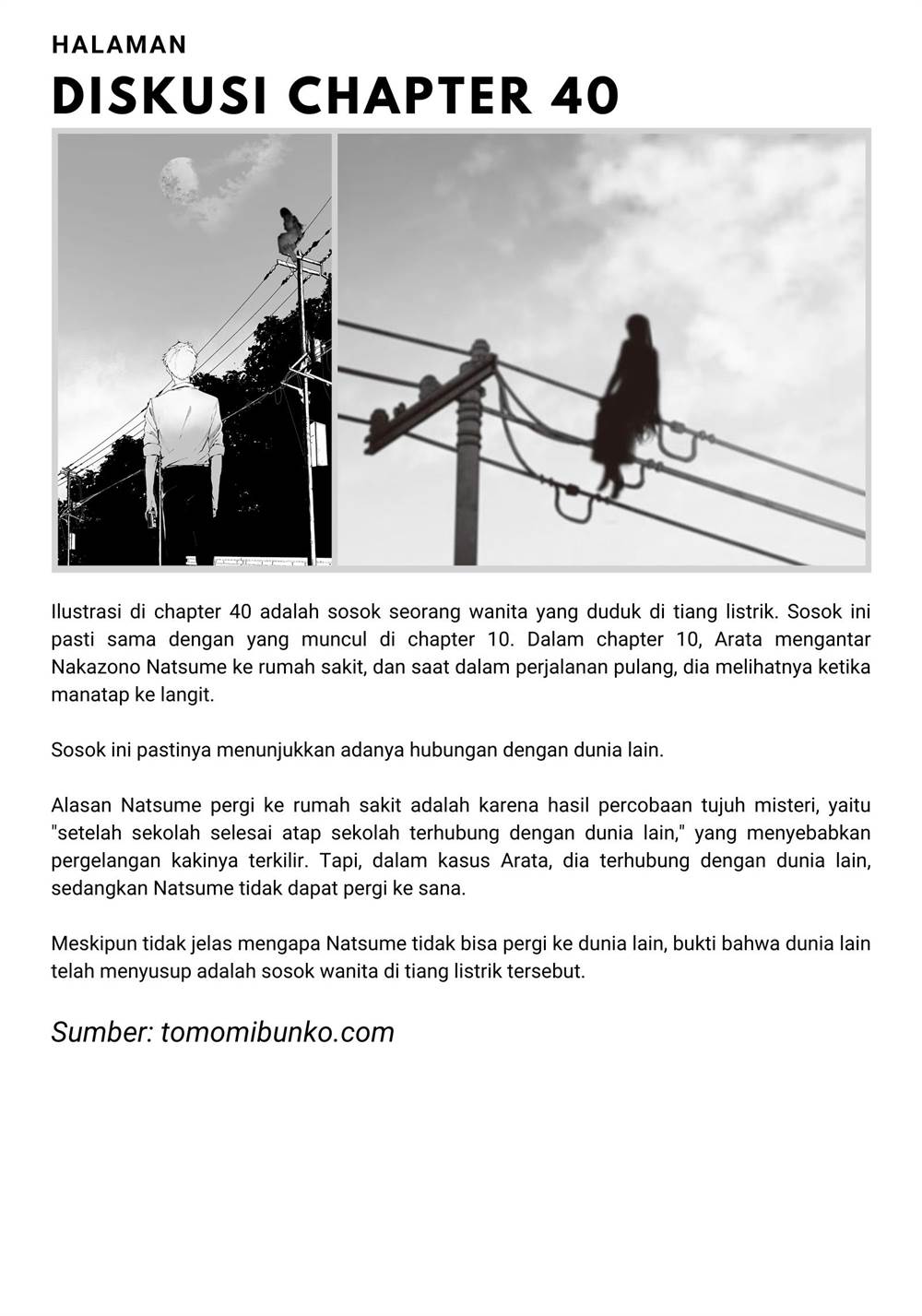 HALAMAN
DISKUSI CHAPTER 40

Ilustrasi di chapter 40 adalah sosok seorang wanita yang duduk di tiang listrik. Sosok ini pasti sama dengan yang muncul di chapter 10. Dalam chapter 10, Arata mengantar Nakazono Natsume ke rumah sakit, dan saat dalam perjalanan pulang, dia melihatnya ketika manatap ke langit.

Sosok ini pastinya menunjukkan adanya hubungan dengan dunia lain.

Alasan Natsume pergi ke rumah sakit adalah karena hasil percobaan tujuh misteri, yaitu "setelah sekolah selesai atap sekolah terhubung dengan dunia lain," yang menyebabkan pergelangan kakinya terkilir. Tapi, dalam kasus Arata, dia terhubung dengan dunia lain, sedangkan Natsume tidak dapat pergi ke sana.

Meskipun tidak jelas mengapa Natsume tidak bisa pergi ke dunia lain, bukti bahwa dunia lain telah menyusup adalah sosok wanita di tiang listrik tersebut.

Sumber: tomomibunko.com